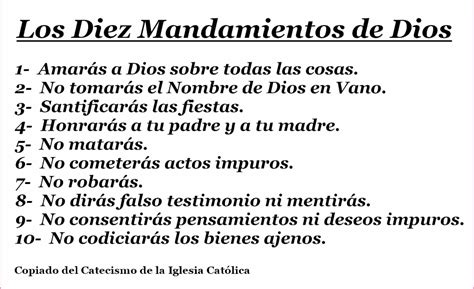 Los Diez Mandamientos de Dios

1- Amarás a Dios sobre todas las cosas.
2- No tomarás el Nombre de Dios en Vano.
3- Santificarás las fiestas.
4- Honrarás a tu padre y a tu madre.
5- No matarás.
6- No cometerás actos impuros.
7- No robarás.
8- No dirás falso testimonio ni mentirás.
9- No consentirás pensamientos ni deseos impuros.
10- No codiciarás los bienes ajenos.

Copiado del Catecismo de la Iglesia Católica